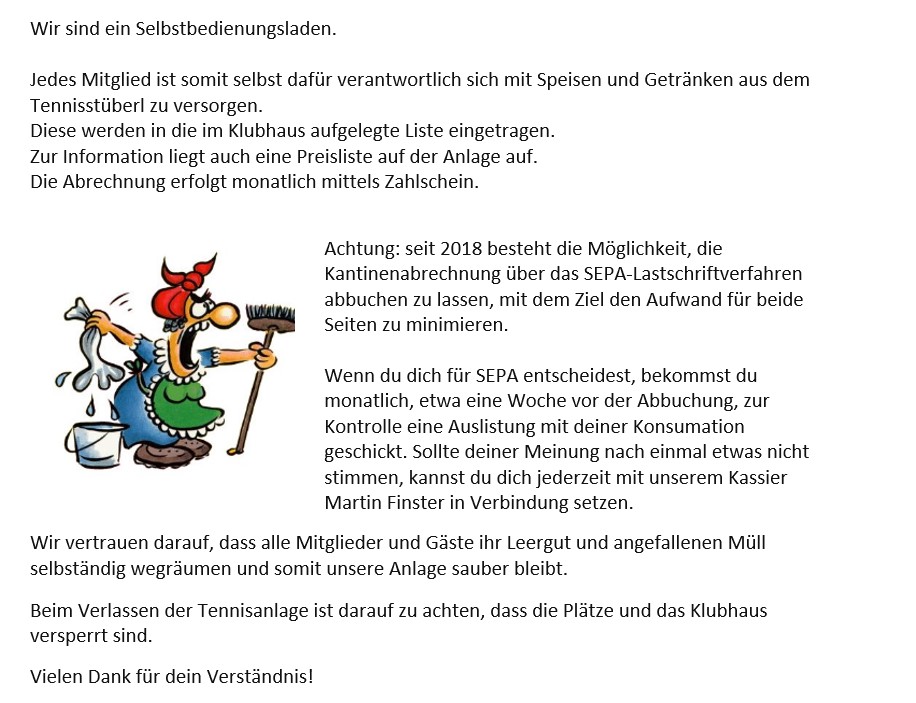 Wir sind ein Selbstbedienungsladen.

Jedes Mitglied ist somit selbst dafür verantwortlich sich mit Speisen und Getränken aus dem Tennisstüberl zu versorgen.
Diese werden in die im Klubhaus aufgelegte Liste eingetragen.
Zur Information liegt auch eine Preisliste auf der Anlage auf.
Die Abrechnung erfolgt monatlich mittels Zahlschein.

Achtung: seit 2018 besteht die Möglichkeit, die Kantinenabrechnung über das SEPA-Lastschriftverfahren abbuchen zu lassen, mit dem Ziel den Aufwand für beide Seiten zu minimieren.

Wenn du dich für SEPA entscheidest, bekommst du monatlich, etwa eine Woche vor der Abbuchung, zur Kontrolle eine Auslistung mit deiner Konsumation geschickt. Sollte deiner Meinung nach einmal etwas nicht stimmen, kannst du dich jederzeit mit unserem Kassier Martin Finster in Verbindung setzen.

Wir vertrauen darauf, dass alle Mitglieder und Gäste ihr Leergut und angefallenen Müll selbständig wegräumen und somit unsere Anlage sauber bleibt.

Beim Verlassen der Tennisanlage ist darauf zu achten, dass die Plätze und das Klubhaus versperrt sind.

Vielen Dank für dein Verständnis!